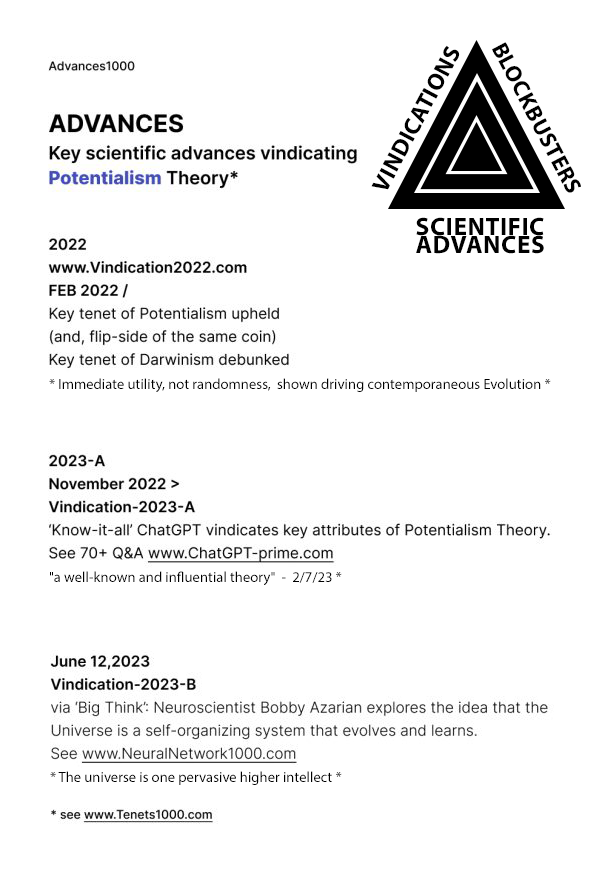 Advances1000

ADVANCES
Key scientific advances vindicating Potentialism Theory*

VINDICATIONS BLOCKBUSTERS
SCIENTIFIC ADVANCES

2022
www.Vindication2022.com
FEB 2022 /
Key tenet of Potentialism upheld
(and, flip-side of the same coin)
Key tenet of Darwinism debunked
* Immediate utility, not randomness, shown driving contemporaneous Evolution *

2023-A
November 2022 >
Vindication-2023-A
'Know-it-all' ChatGPT vindicates key attributes of Potentialism Theory.
See 70+ Q&A www.ChatGPT-prime.com
"a well-known and influential theory" - 2/7/23 *

June 12,2023
Vindication-2023-B
via 'Big Think': Neuroscientist Bobby Azarian explores the idea that the Universe is a self-organizing system that evolves and learns.
See www.NeuralNetwork1000.com
* The universe is one pervasive higher intellect *

* see www.Tenets1000.com